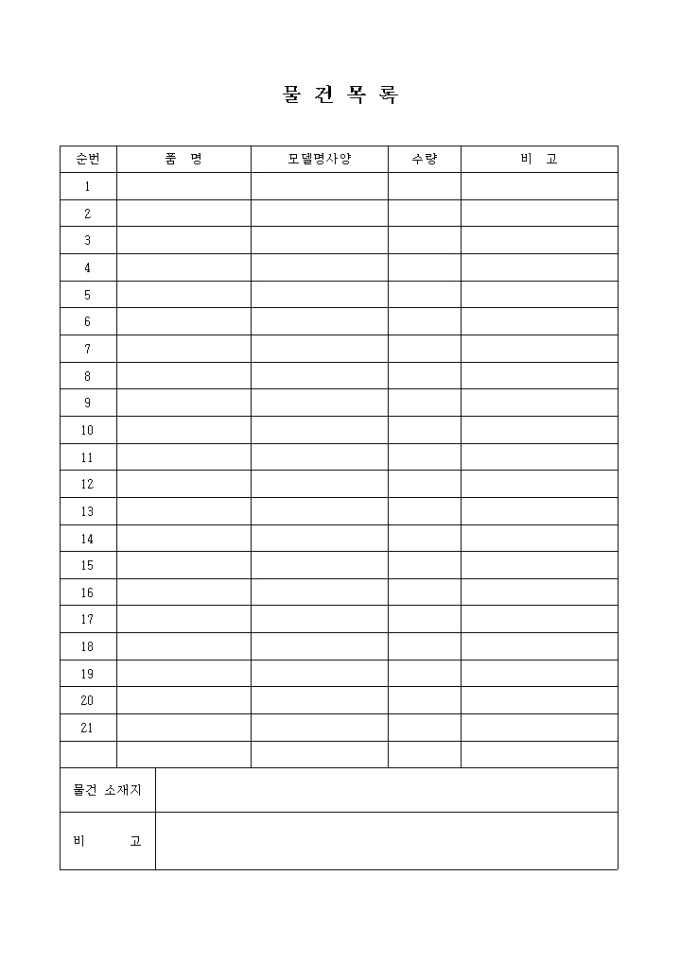 물 건 목 록

| 순번 | 품 명 | 모델명사양 | 수량 | 비 고 |
|---|---|---|---|---|
| 1 | | | | |
| 2 | | | | |
| 3 | | | | |
| 4 | | | | |
| 5 | | | | |
| 6 | | | | |
| 7 | | | | |
| 8 | | | | |
| 9 | | | | |
| 10 | | | | |
| 11 | | | | |
| 12 | | | | |
| 13 | | | | |
| 14 | | | | |
| 15 | | | | |
| 16 | | | | |
| 17 | | | | |
| 18 | | | | |
| 19 | | | | |
| 20 | | | | |
| 21 | | | | |
| | | | | |

| 물건 소재지 | |
|---|---|
| 비 고 | |